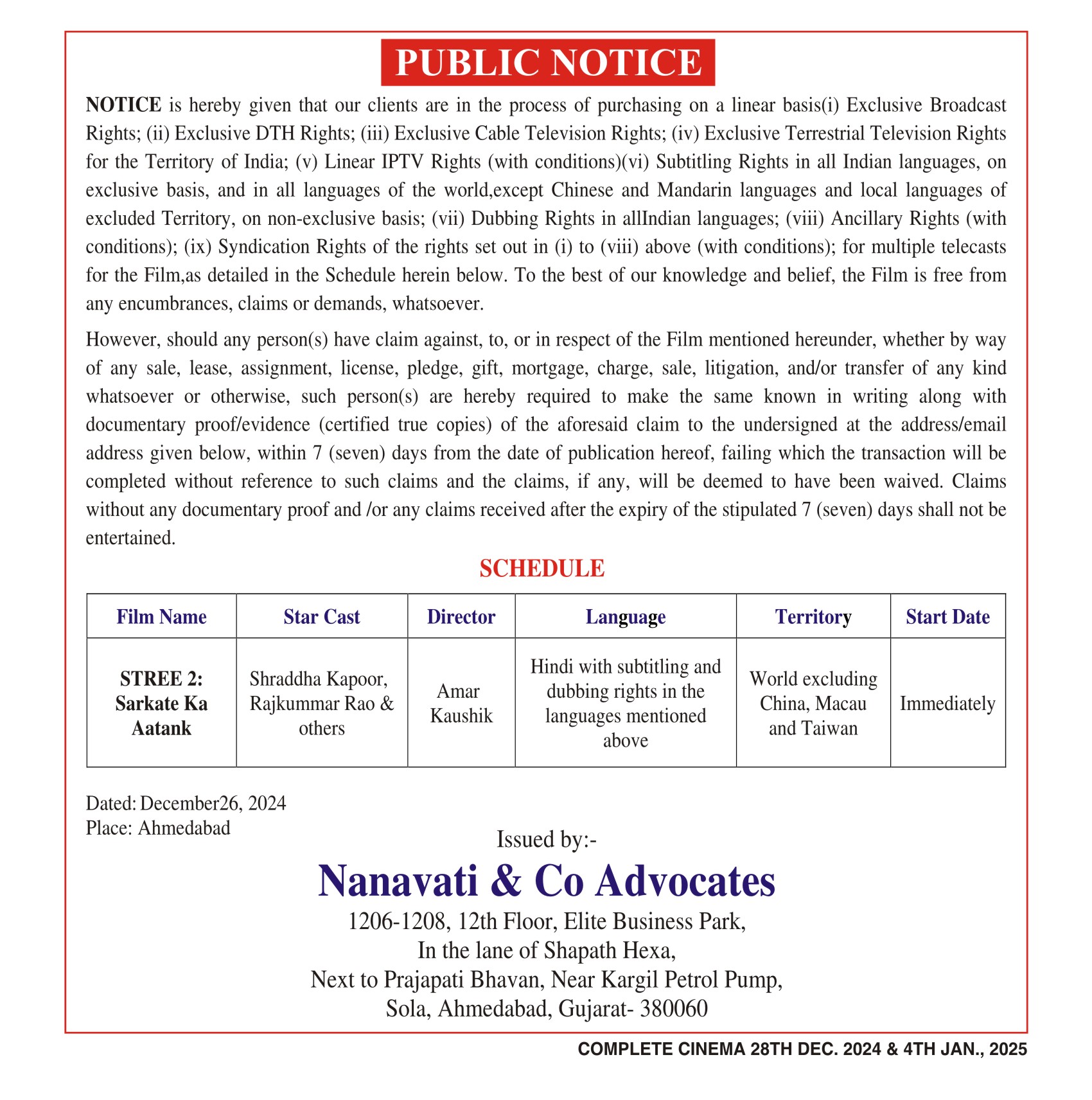 PUBLIC NOTICE

NOTICE is hereby given that our clients are in the process of purchasing on a linear basis(i) Exclusive Broadcast Rights; (ii) Exclusive DTH Rights; (iii) Exclusive Cable Television Rights; (iv) Exclusive Terrestrial Television Rights for the Territory of India; (v) Linear IPTV Rights (with conditions)(vi) Subtitling Rights in all Indian languages, on exclusive basis, and in all languages of the world,except Chinese and Mandarin languages and local languages of excluded Territory, on non-exclusive basis; (vii) Dubbing Rights in allIndian languages; (viii) Ancillary Rights (with conditions); (ix) Syndication Rights of the rights set out in (i) to (viii) above (with conditions); for multiple telecasts for the Film,as detailed in the Schedule herein below. To the best of our knowledge and belief, the Film is free from any encumbrances, claims or demands, whatsoever.

However, should any person(s) have claim against, to, or in respect of the Film mentioned hereunder, whether by way of any sale, lease, assignment, license, pledge, gift, mortgage, charge, sale, litigation, and/or transfer of any kind whatsoever or otherwise, such person(s) are hereby required to make the same known in writing along with documentary proof/evidence (certified true copies) of the aforesaid claim to the undersigned at the address/email address given below, within 7 (seven) days from the date of publication hereof, failing which the transaction will be completed without reference to such claims and the claims, if any, will be deemed to have been waived. Claims without any documentary proof and /or any claims received after the expiry of the stipulated 7 (seven) days shall not be entertained.

SCHEDULE

| Film Name | Star Cast | Director | Language | Territory | Start Date |
|---|---|---|---|---|---|
| STREE 2: Sarkate Ka Aatank | Shraddha Kapoor, Rajkummar Rao & others | Amar Kaushik | Hindi with subtitling and dubbing rights in the languages mentioned above | World excluding China, Macau and Taiwan | Immediately |

Dated: December26, 2024
Place: Ahmedabad

Issued by:-
Nanavati & Co Advocates
1206-1208, 12th Floor, Elite Business Park,
In the lane of Shapath Hexa,
Next to Prajapati Bhavan, Near Kargil Petrol Pump,
Sola, Ahmedabad, Gujarat- 380060

COMPLETE CINEMA 28TH DEC. 2024 & 4TH JAN., 2025